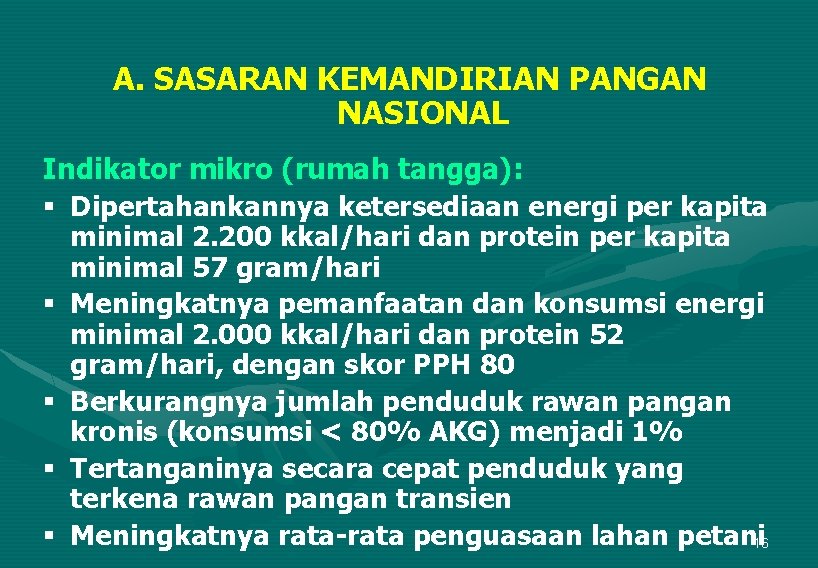 A. SASARAN KEMANDIRIAN PANGAN NASIONAL

Indikator mikro (rumah tangga):

▪ Dipertahankannya ketersediaan energi per kapita minimal 2.200 kkal/hari dan protein per kapita minimal 57 gram/hari
▪ Meningkatnya pemanfaatan dan konsumsi energi minimal 2.000 kkal/hari dan protein 52 gram/hari, dengan skor PPH 80
▪ Berkurangnya jumlah penduduk rawan pangan kronis (konsumsi < 80% AKG) menjadi 1%
▪ Tertanganinya secara cepat penduduk yang terkena rawan pangan transien
▪ Meningkatnya rata-rata penguasaan lahan petani

15